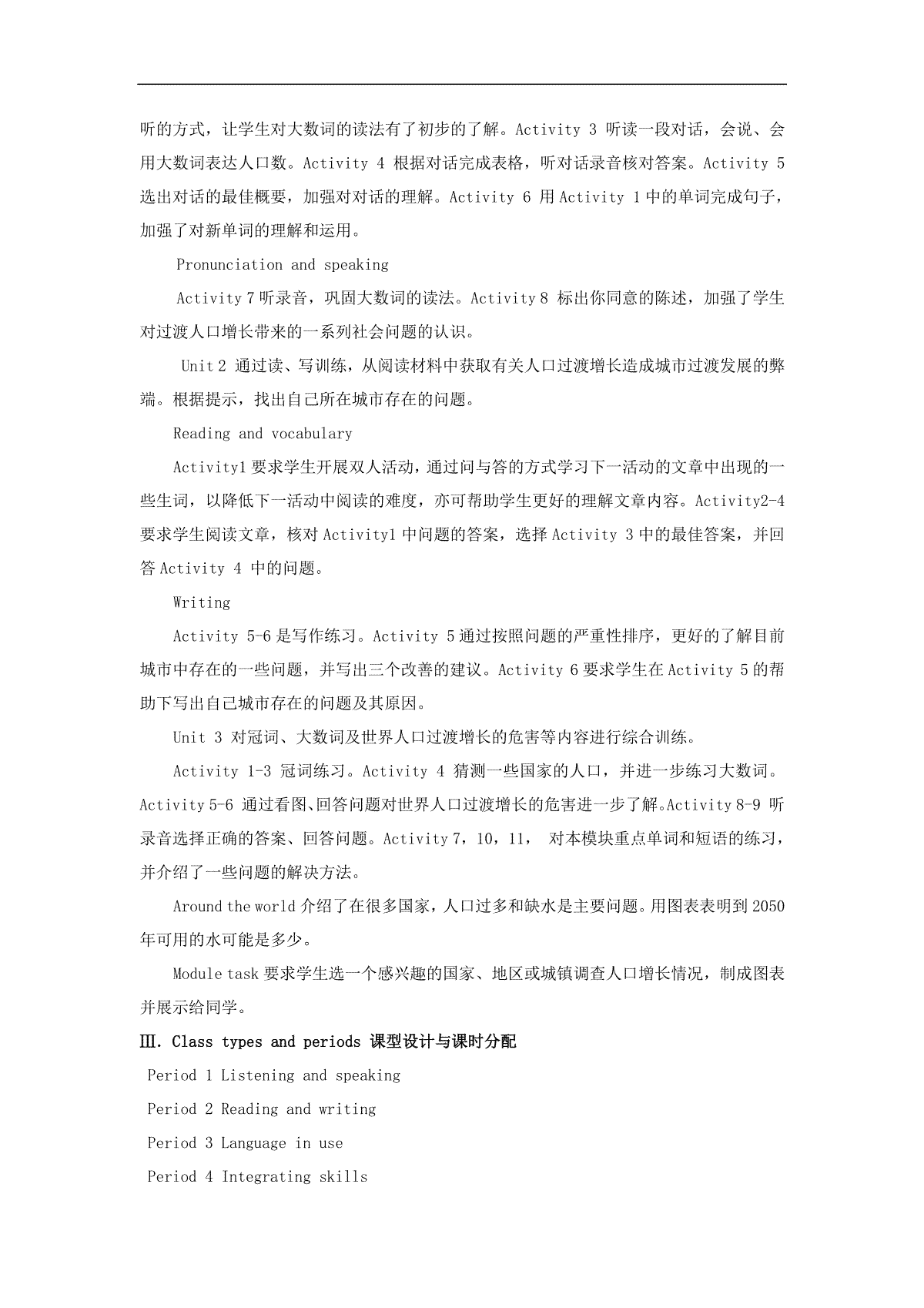 听的方式，让学生对大数词的读法有了初步的了解。Activity 3 听读一段对话，会说、会用大数词表达人口数。Activity 4 根据对话完成表格，听对话录音核对答案。Activity 5 选出对话的最佳概要，加强对对话的理解。Activity 6 用 Activity 1 中的单词完成句子，加强了对新单词的理解和运用。

Pronunciation and speaking

Activity 7 听录音，巩固大数词的读法。Activity 8 标出你同意的陈述，加强了学生对过渡人口增长带来的一系列社会问题的认识。

Unit 2 通过读、写训练，从阅读材料中获取有关人口过渡增长造成城市过渡发展的弊端。根据提示，找出自己所在城市存在的问题。

Reading and vocabulary

Activity1 要求学生开展双人活动，通过问与答的方式学习下一活动的文章中出现的一些生词，以降低下一活动中阅读的难度，亦可帮助学生更好的理解文章内容。Activity2-4 要求学生阅读文章，核对 Activity1 中问题的答案，选择 Activity 3 中的最佳答案，并回答 Activity 4 中的问题。

Writing

Activity 5-6 是写作练习。Activity 5 通过按照问题的严重性排序，更好的了解目前城市中存在的一些问题，并写出三个改善的建议。Activity 6 要求学生在 Activity 5 的帮助下写出自己城市存在的问题及其原因。

Unit 3 对冠词、大数词及世界人口过渡增长的危害等内容进行综合训练。

Activity 1-3 冠词练习。Activity 4 猜测一些国家的人口，并进一步练习大数词。Activity 5-6 通过看图、回答问题对世界人口过渡增长的危害进一步了解。Activity 8-9 听录音选择正确的答案、回答问题。Activity 7，10，11， 对本模块重点单词和短语的练习，并介绍了一些问题的解决方法。

Around the world 介绍了在很多国家，人口过多和缺水是主要问题。用图表表明到 2050 年可用的水可能是多少。

Module task 要求学生选一个感兴趣的国家、地区或城镇调查人口增长情况，制成图表并展示给同学。

Ⅲ. Class types and periods 课型设计与课时分配

Period 1 Listening and speaking

Period 2 Reading and writing

Period 3 Language in use

Period 4 Integrating skills